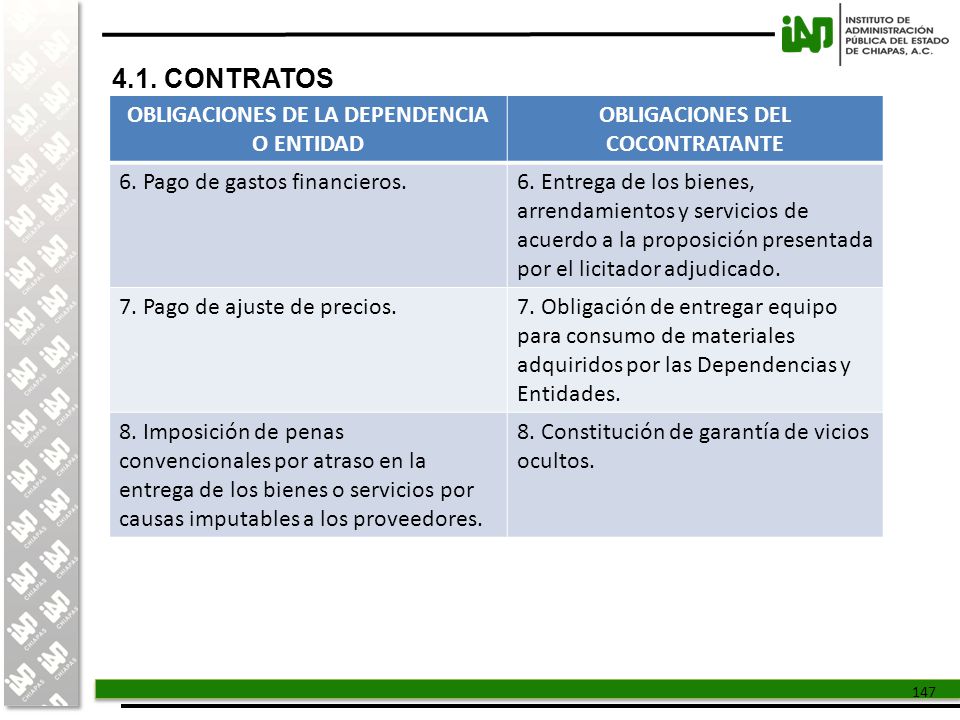 iAP INSTITUTO DE ADMINISTRACIÓN PÚBLICA DEL ESTADO DE CHIAPAS, A.C.

4.1. CONTRATOS

| OBLIGACIONES DE LA DEPENDENCIA O ENTIDAD | OBLIGACIONES DEL COCONTRATANTE |
|---|---|
| 6. Pago de gastos financieros. | 6. Entrega de los bienes, arrendamientos y servicios de acuerdo a la proposición presentada por el licitador adjudicado. |
| 7. Pago de ajuste de precios. | 7. Obligación de entregar equipo para consumo de materiales adquiridos por las Dependencias y Entidades. |
| 8. Imposición de penas convencionales por atraso en la entrega de los bienes o servicios por causas imputables a los proveedores. | 8. Constitución de garantía de vicios ocultos. |

147